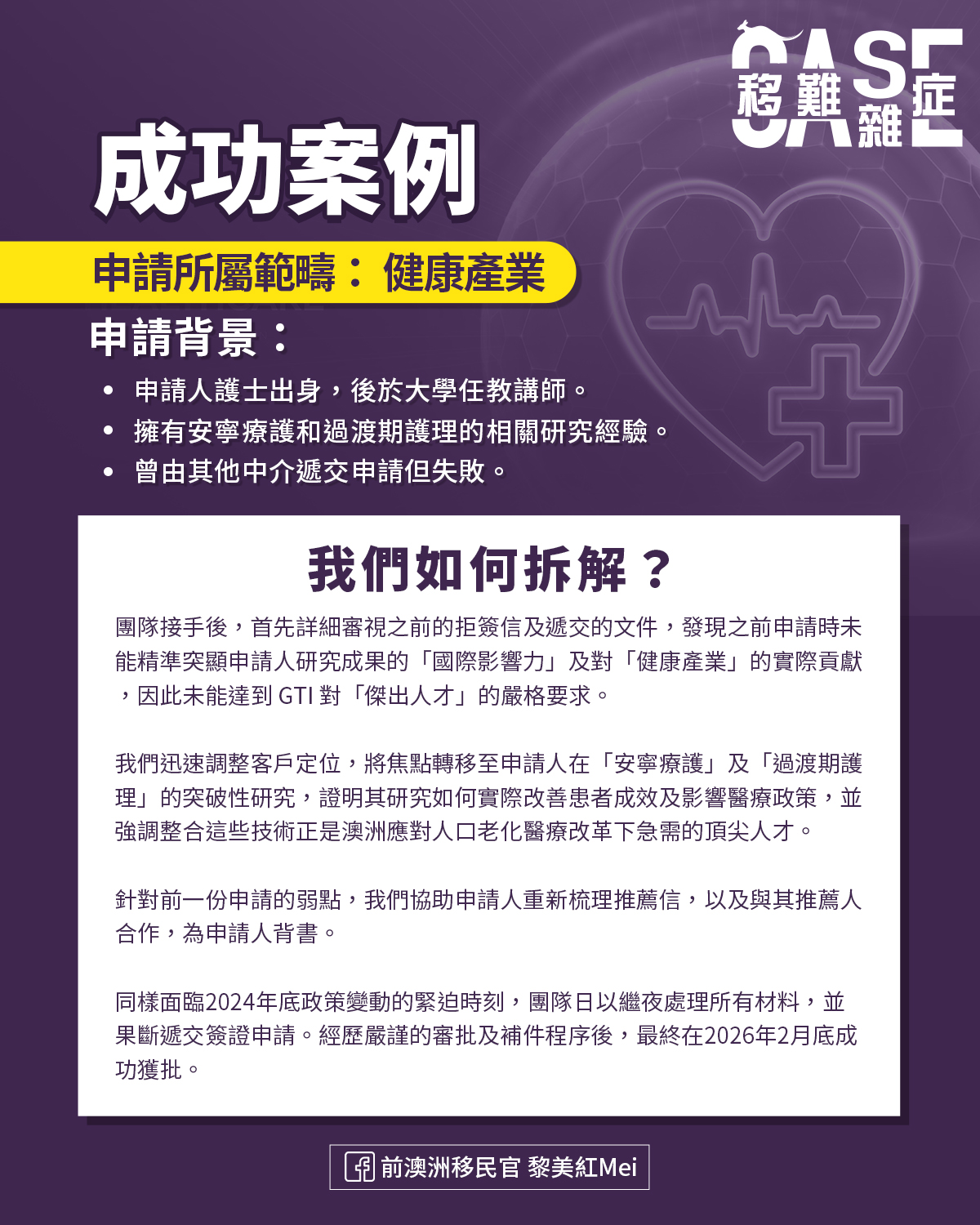 CASE
移難雜症

成功案例

申請所屬範疇：健康產業

申請背景：

• 申請人護士出身，後於大學任教講師。
• 擁有安寧療護和過渡期護理的相關研究經驗。
• 曾由其他中介遞交申請但失敗。

我們如何拆解？

團隊接手後，首先詳細審視之前的拒簽信及遞交的文件，發現之前申請時未能精準突顯申請人研究成果的「國際影響力」及對「健康產業」的實際貢獻，因此未能達到GTI對「傑出人才」的嚴格要求。

我們迅速調整客戶定位，將焦點轉移至申請人在「安寧療護」及「過渡期護理」的突破性研究，證明其研究如何實際改善患者成效及影響醫療政策，並強調整合這些技術正是澳洲應對人口老化醫療改革下急需的頂尖人才。

針對前一份申請的弱點，我們協助申請人重新梳理推薦信，以及與其推薦人合作，為申請人背書。

同樣面臨2024年底政策變動的緊迫時刻，團隊日以繼夜處理所有材料，並果斷遞交簽證申請。經歷嚴謹的審批及補件程序後，最終在2026年2月底成功獲批。

前澳洲移民官 黎美紅Mei